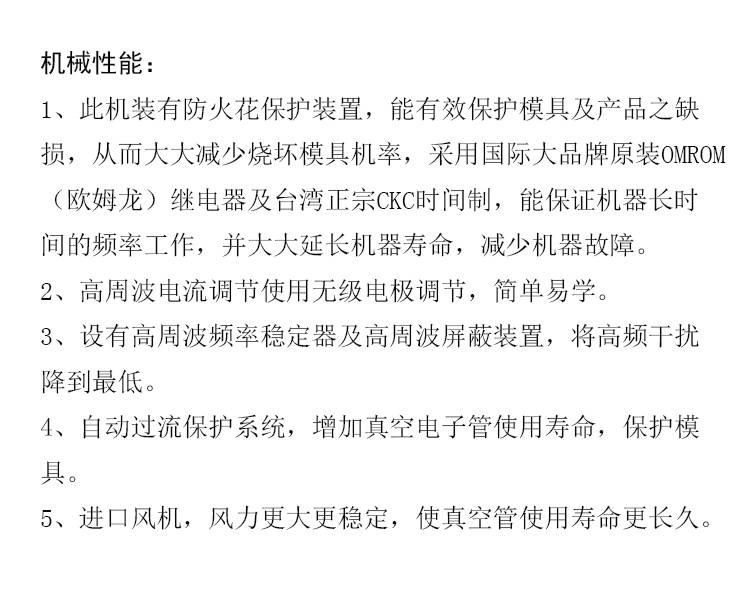 机械性能：

1、此机装有防火花保护装置，能有效保护模具及产品之缺损，从而大大减少烧坏模具机率，采用国际大品牌原装OMROM（欧姆龙）继电器及台湾正宗CKC时间制，能保证机器长时间的频率工作，并大大延长机器寿命，减少机器故障。

2、高周波电流调节使用无级电极调节，简单易学。

3、设有高周波频率稳定器及高周波屏蔽装置，将高频干扰降到最低。

4、自动过流保护系统，增加真空电子管使用寿命，保护模具。

5、进口风机，风力更大更稳定，使真空管使用寿命更长久。